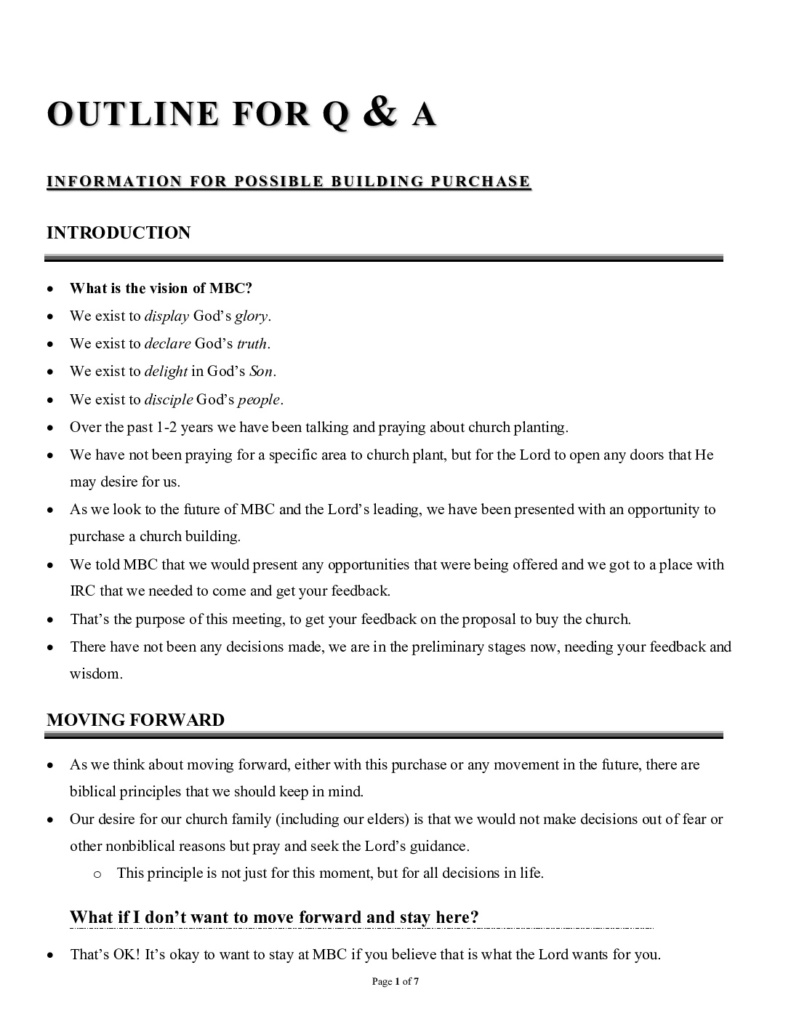 OUTLINE FOR Q & A

INFORMATION FOR POSSIBLE BUILDING PURCHASE

INTRODUCTION

• What is the vision of MBC?
• We exist to display God's glory.
• We exist to declare God's truth.
• We exist to delight in God's Son.
• We exist to disciple God's people.
• Over the past 1-2 years we have been talking and praying about church planting.
• We have not been praying for a specific area to church plant, but for the Lord to open any doors that He may desire for us.
• As we look to the future of MBC and the Lord's leading, we have been presented with an opportunity to purchase a church building.
• We told MBC that we would present any opportunities that were being offered and we got to a place with IRC that we needed to come and get your feedback.
• That's the purpose of this meeting, to get your feedback on the proposal to buy the church.
• There have not been any decisions made, we are in the preliminary stages now, needing your feedback and wisdom.

MOVING FORWARD

• As we think about moving forward, either with this purchase or any movement in the future, there are biblical principles that we should keep in mind.
• Our desire for our church family (including our elders) is that we would not make decisions out of fear or other nonbiblical reasons but pray and seek the Lord's guidance.
o This principle is not just for this moment, but for all decisions in life.

What if I don't want to move forward and stay here?

• That's OK! It's okay to want to stay at MBC if you believe that is what the Lord wants for you.

Page 1 of 7